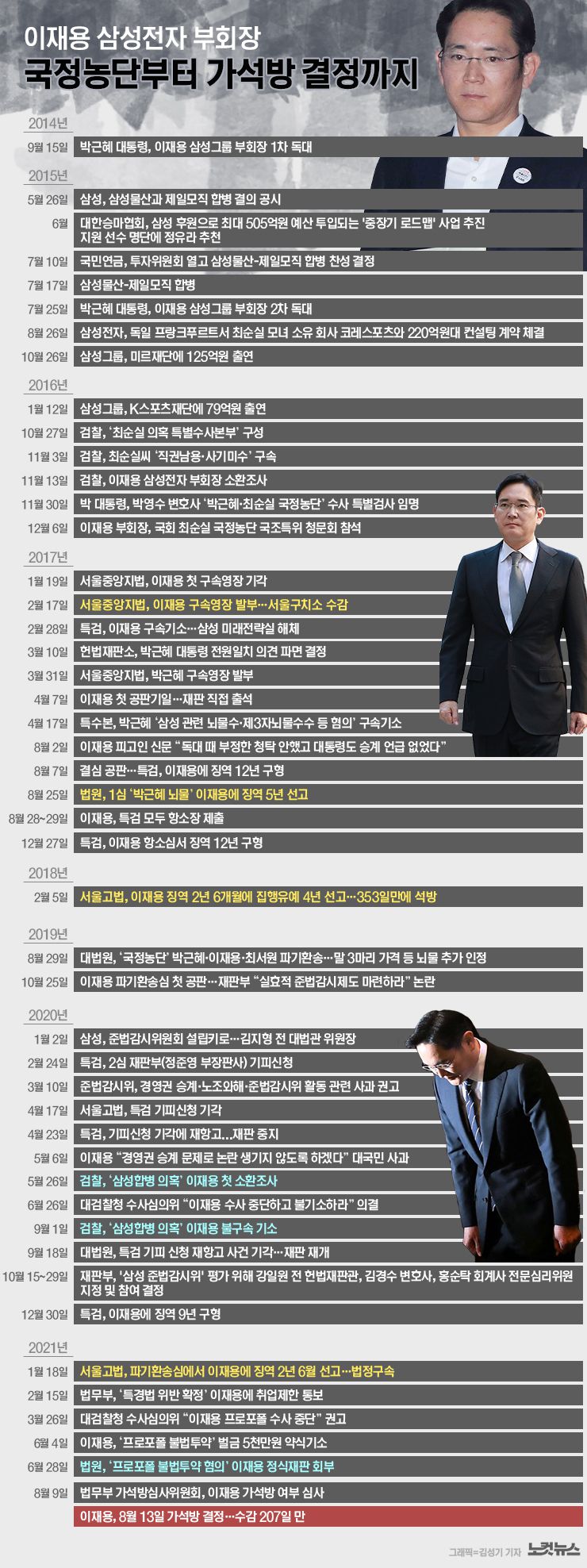 이재용 삼성전자 부회장
국정농단부터 가석방 결정까지

2014년
9월 15일 박근혜 대통령, 이재용 삼성그룹 부회장 1차 독대

2015년
5월 26일 삼성, 삼성물산과 제일모직 합병 결의 공시
6월 대한승마협회, 삼성 후원으로 최대 505억원 예산 투입되는 '중장기 로드맵' 사업 추진 지원 선수 명단에 정유라 추천
7월 10일 국민연금, 투자위원회 열고 삼성물산-제일모직 합병 찬성 결정
7월 17일 삼성물산-제일모직 합병
7월 25일 박근혜 대통령, 이재용 삼성그룹 부회장 2차 독대
8월 26일 삼성전자, 독일 프랑크푸르트서 최순실 모녀 소유 회사 코레스포츠와 220억원대 컨설팅 계약 체결
10월 26일 삼성그룹, 미르재단에 125억원 출연

2016년
1월 12일 삼성그룹, K스포츠재단에 79억원 출연
10월 27일 검찰, '최순실 의혹 특별수사본부' 구성
11월 3일 검찰, 최순실씨 '직권남용·사기미수' 구속
11월 13일 검찰, 이재용 삼성전자 부회장 소환조사
11월 30일 박 대통령, 박영수 변호사 '박근혜·최순실 국정농단' 수사 특별검사 임명
12월 6일 이재용 부회장, 국회 최순실 국정농단 국조특위 청문회 참석

2017년
1월 19일 서울중앙지법, 이재용 첫 구속영장 기각
2월 17일 서울중앙지법, 이재용 구속영장 발부…서울구치소 수감
2월 28일 특검, 이재용 구속기소…삼성 미래전략실 해체
3월 10일 헌법재판소, 박근혜 대통령 전원일치 의견 파면 결정
3월 31일 서울중앙지법, 박근혜 구속영장 발부
4월 7일 이재용 첫 공판기일…재판 직접 출석
4월 17일 특수본, 박근혜 '삼성 관련 뇌물수·제3자뇌물수수 등 혐의' 구속기소
8월 2일 이재용 피고인 신문 "독대 때 부정한 청탁 안했고 대통령도 승계 언급 없었다"
8월 7일 결심 공판…특검, 이재용에 징역 12년 구형
8월 25일 법원, 1심 '박근혜 뇌물' 이재용에 징역 5년 선고
8월 28~29일 이재용, 특검 모두 항소장 제출
12월 27일 특검, 이재용 항소심서 징역 12년 구형

2018년
2월 5일 서울고법, 이재용 징역 2년 6개월에 집행유예 4년 선고…353일만에 석방

2019년
8월 29일 대법원, '국정농단' 박근혜·이재용·최서원 파기환송…말 3마리 가격 등 뇌물 추가 인정
10월 25일 이재용 파기환송심 첫 공판…재판부 "실효적 준법감시제도 마련하라" 논란

2020년
1월 2일 삼성, 준법감시위원회 설립키로…김지형 전 대법관 위원장
2월 24일 특검, 2심 재판부(정준영 부장판사) 기피신청
3월 10일 준법감시위, 경영권 승계·노조와해·준법감시위 활동 관련 사과 권고
4월 17일 서울고법, 특검 기피신청 기각
4월 23일 특검, 기피신청 기각에 재항고...재판 중지
5월 6일 이재용 "경영권 승계 문제로 논란 생기지 않도록 하겠다" 대국민 사과
5월 26일 검찰, '삼성합병 의혹' 이재용 첫 소환조사
6월 26일 대검찰청 수사심의위 "이재용 수사 중단하고 불기소하라" 의결
9월 1일 검찰, '삼성합병 의혹' 이재용 불구속 기소
9월 18일 대법원, 특검 기피 신청 재항고 사건 기각…재판 재개
10월 15~29일 재판부, '삼성 준법감시위' 평가 위해 강일원 전 헌법재판관, 김경수 변호사, 홍순탁 회계사 전문심리위원 지정 및 참여 결정
12월 30일 특검, 이재용에 징역 9년 구형

2021년
1월 18일 서울고법, 파기환송심에서 이재용에 징역 2년 6월 선고…법정구속
2월 15일 법무부, '특경법 위반 확정' 이재용에 취업제한 통보
3월 26일 대검찰청 수사심의위 "이재용 프로포폴 수사 중단" 권고
6월 4일 이재용, '프로포폴 불법투약' 벌금 5천만원 약식기소
6월 28일 법원, '프로포폴 불법투약 혐의' 이재용 정식재판 회부
8월 9일 법무부 가석방심사위원회, 이재용 가석방 여부 심사
이재용, 8월 13일 가석방 결정…수감 207일 만

그래픽=김성기 기자 노컷뉴스